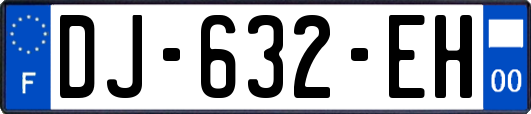 F
DJ-632-EH
00